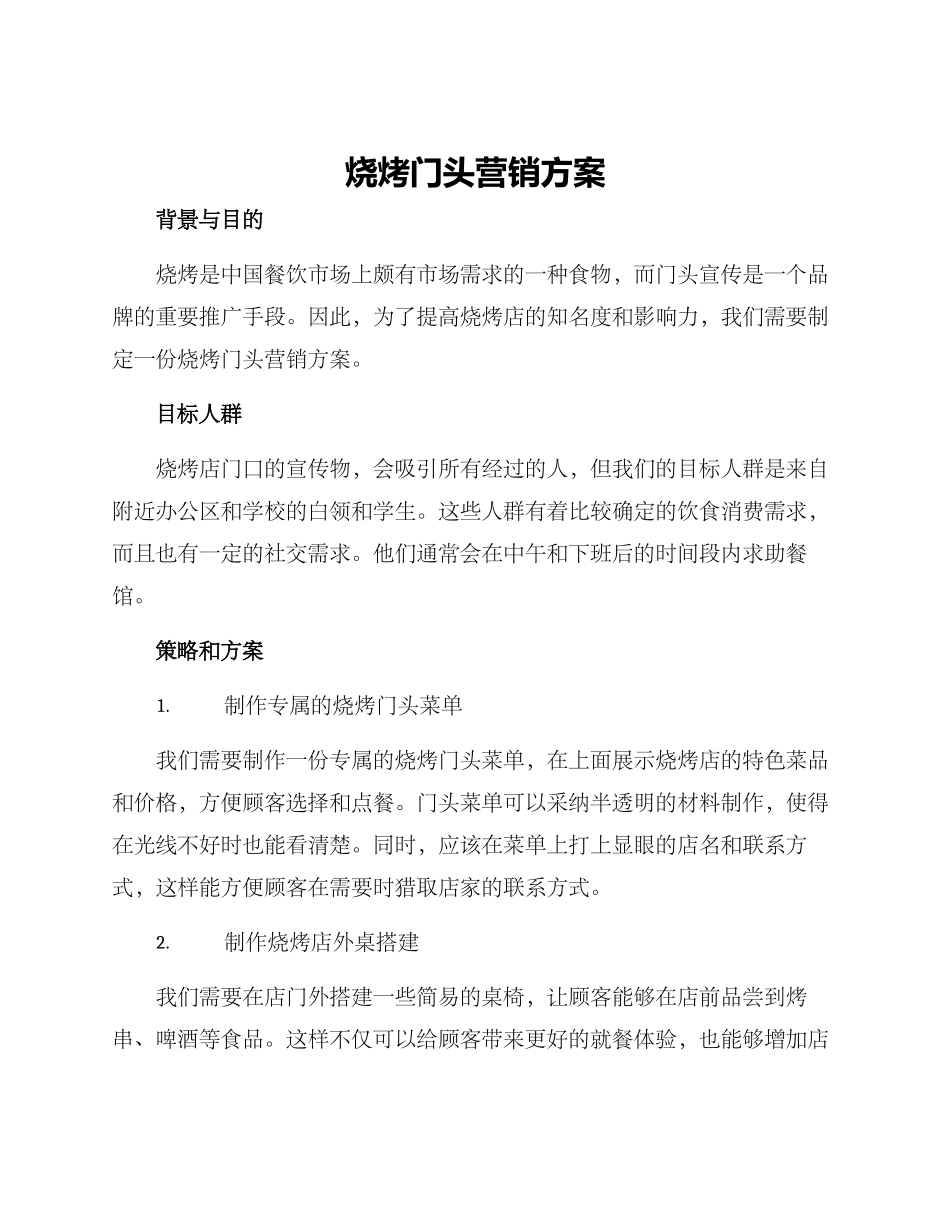 烧烤门头营销方案

背景与目的

烧烤是中国餐饮市场上颇有市场需求的一种食物，而门头宣传是一个品牌的重要推广手段。因此，为了提高烧烤店的知名度和影响力，我们需要制定一份烧烤门头营销方案。

目标人群

烧烤店门口的宣传物，会吸引所有经过的人，但我们的目标人群是来自附近办公区和学校的白领和学生。这些人群有着比较确定的饮食消费需求，而且也有一定的社交需求。他们通常会在中午和下班后的时间段内求助餐馆。

策略和方案

1. 制作专属的烧烤门头菜单

我们需要制作一份专属的烧烤门头菜单，在上面展示烧烤店的特色菜品和价格，方便顾客选择和点餐。门头菜单可以采纳半透明的材料制作，使得在光线不好时也能看清楚。同时，应该在菜单上打上显眼的店名和联系方式，这样能方便顾客在需要时猎取店家的联系方式。

2. 制作烧烤店外桌搭建

我们需要在店门外搭建一些简易的桌椅，让顾客能够在店前品尝到烤串、啤酒等食品。这样不仅可以给顾客带来更好的就餐体验，也能够增加店